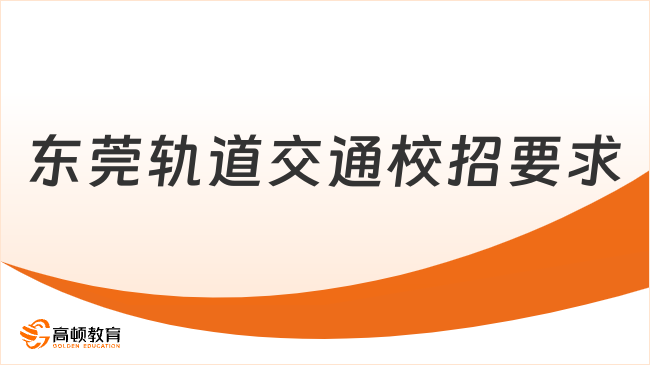 东莞轨道交通校招要求

高顿教育
GOLDEN EDUCATION